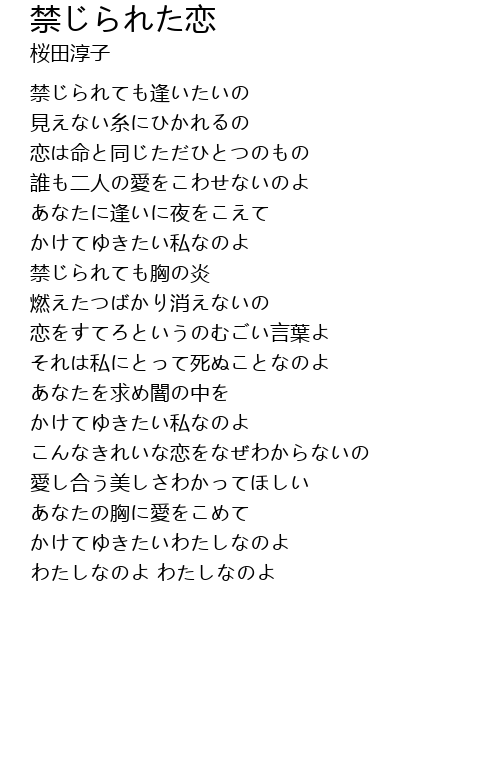 禁じられた恋
桜田淳子

禁じられても逢いたいの
見えない糸にひかれるの
恋は命と同じただひとつのもの
誰も二人の愛をこわせないのよ
あなたに逢いに夜をこえて
かけてゆきたい私なのよ
禁じられても胸の炎
燃えたつばかり消えないの
恋をすてろというのむごい言葉よ
それは私にとって死ぬことなのよ
あなたを求め闇の中を
かけてゆきたい私なのよ
こんなきれいな恋をなぜわからないの
愛し合う美しさわかってほしい
あなたの胸に愛をこめて
かけてゆきたいわたしなのよ
わたしなのよ わたしなのよ